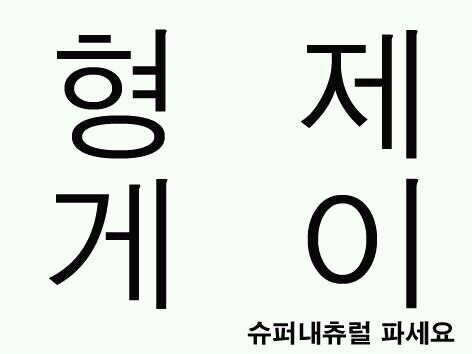 형 제
게 이

슈퍼내츄럴 파세요